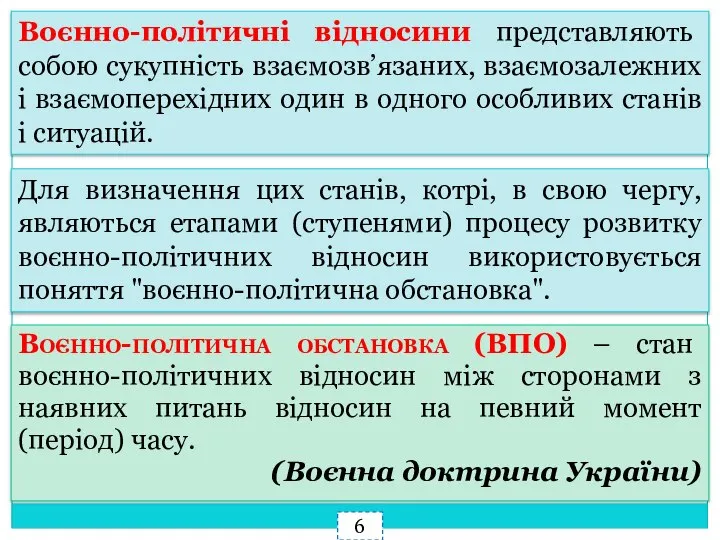 Воєнно-політичні відносини представляють собою сукупність взаємозв'язаних, взаємозалежних і взаємоперехідних один в одного особливих станів і ситуацій.

Для визначення цих станів, котрі, в свою чергу, являються етапами (ступенями) процесу розвитку воєнно-політичних відносин використовується поняття "воєнно-політична обстановка".

Воєнно-політична обстановка (ВПО) – стан воєнно-політичних відносин між сторонами з наявних питань відносин на певний момент (період) часу.

(Воєнна доктрина України)

6